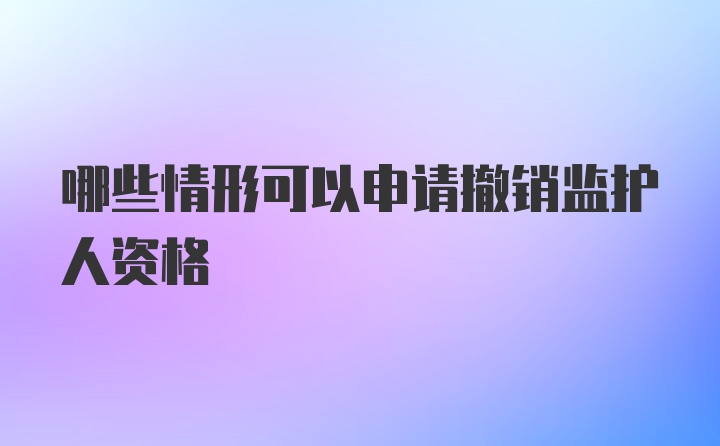 哪些情形可以申请撤销监护人资格